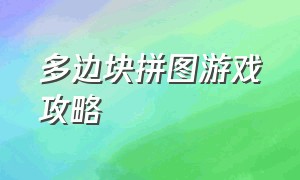 多边块拼图游戏攻略